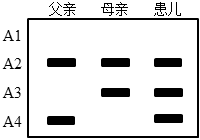 父亲 母亲 患儿

A1

A2

A3

A4